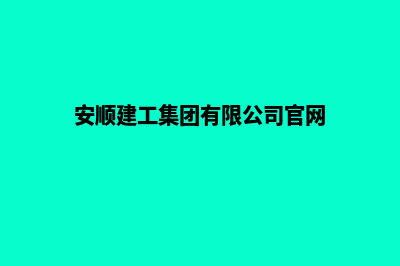 安顺建工集团有限公司官网